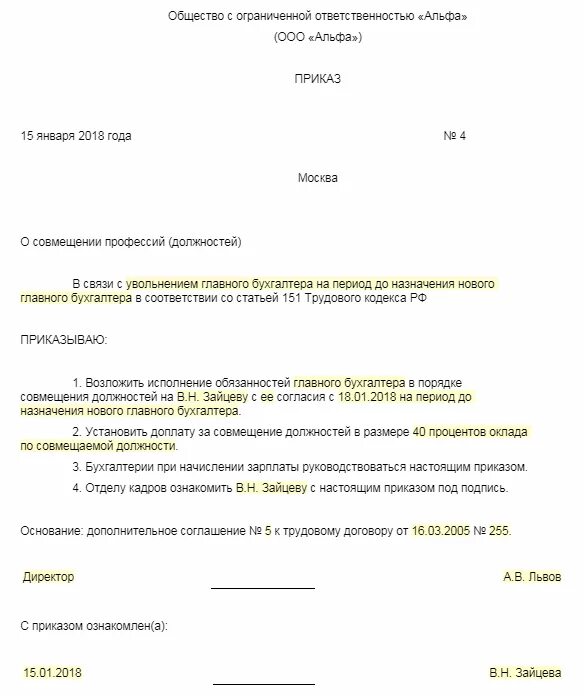 Общество с ограниченной ответственностью «Альфа»
(ООО «Альфа»)

ПРИКАЗ

15 января 2018 года № 4

Москва

О совмещении профессий (должностей)

В связи с увольнением главного бухгалтера на период до назначения нового главного бухгалтера в соответствии со статьей 151 Трудового кодекса РФ

ПРИКАЗЫВАЮ:

1. Возложить исполнение обязанностей главного бухгалтера в порядке совмещения должностей на В.Н. Зайцеву с ее согласия с 18.01.2018 на период до назначения нового главного бухгалтера.

2. Установить доплату за совмещение должностей в размере 40 процентов оклада по совмещаемой должности.

3. Бухгалтерии при начислении зарплаты руководствоваться настоящим приказом.

4. Отделу кадров ознакомить В.Н. Зайцеву с настоящим приказом под подпись.

Основание: дополнительное соглашение № 5 к трудовому договору от 16.03.2005 № 255.

Директор А.В. Львов

С приказом ознакомлен(а):

15.01.2018 В.Н. Зайцева